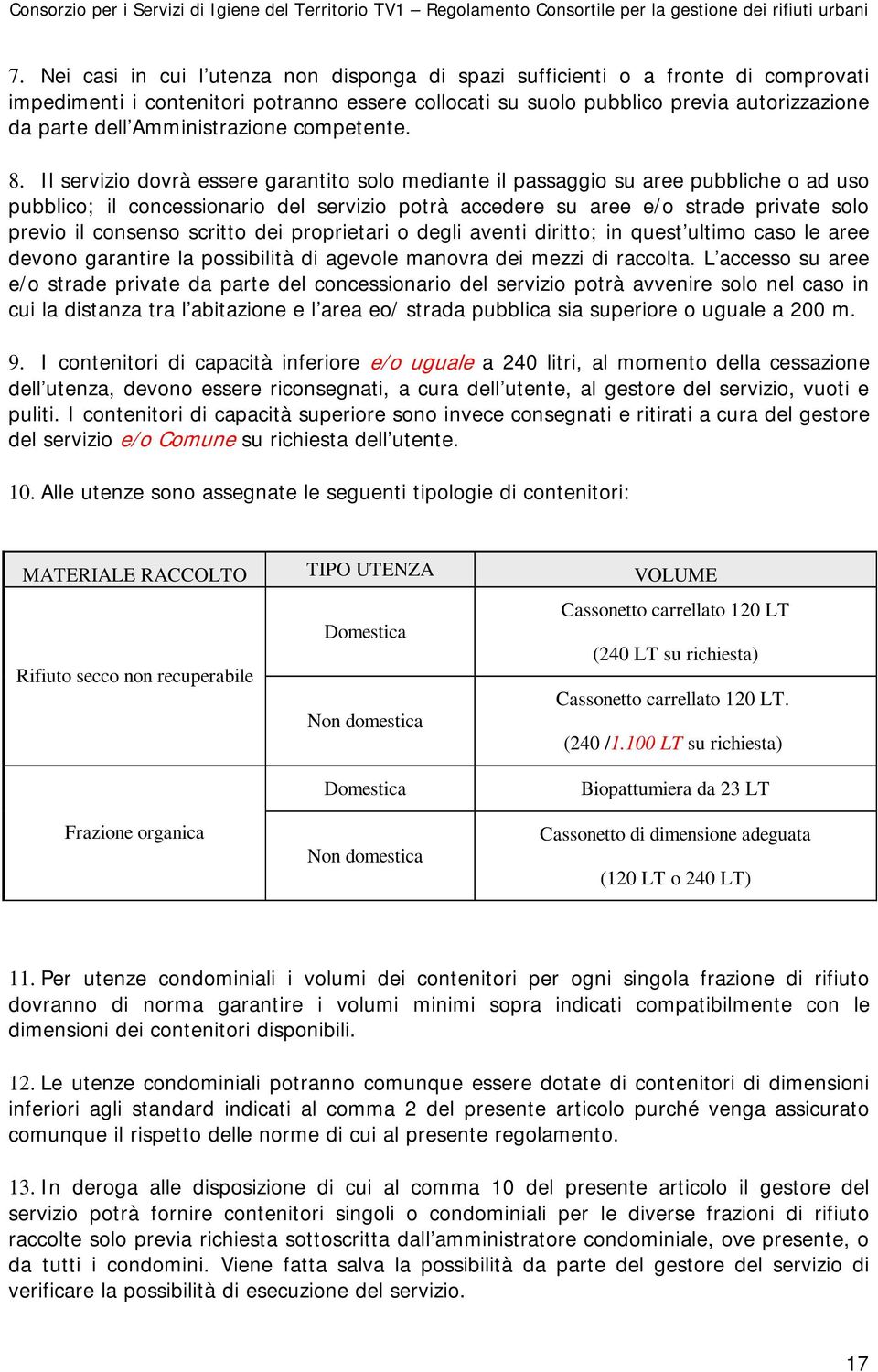 Consorzio per i Servizi di Igiene del Territorio TV1 – Regolamento Consortile per la gestione dei rifiuti urbani

7. Nei casi in cui l'utenza non disponga di spazi sufficienti o a fronte di comprovati impedimenti i contenitori potranno essere collocati su suolo pubblico previa autorizzazione da parte dell'Amministrazione competente.

8. Il servizio dovrà essere garantito solo mediante il passaggio su aree pubbliche o ad uso pubblico; il concessionario del servizio potrà accedere su aree e/o strade private solo previo il consenso scritto dei proprietari o degli aventi diritto; in quest'ultimo caso le aree devono garantire la possibilità di agevole manovra dei mezzi di raccolta. L'accesso su aree e/o strade private da parte del concessionario del servizio potrà avvenire solo nel caso in cui la distanza tra l'abitazione e l'area eo/ strada pubblica sia superiore o uguale a 200 m.

9. I contenitori di capacità inferiore e/o uguale a 240 litri, al momento della cessazione dell'utenza, devono essere riconsegnati, a cura dell'utente, al gestore del servizio, vuoti e puliti. I contenitori di capacità superiore sono invece consegnati e ritirati a cura del gestore del servizio e/o Comune su richiesta dell'utente.

10. Alle utenze sono assegnate le seguenti tipologie di contenitori:

| MATERIALE RACCOLTO | TIPO UTENZA | VOLUME |
|---|---|---|
| Rifiuto secco non recuperabile | Domestica | Cassonetto carrellato 120 LT (240 LT su richiesta) |
| | Non domestica | Cassonetto carrellato 120 LT. (240 /1.100 LT su richiesta) |
| Frazione organica | Domestica | Biopattumiera da 23 LT |
| | Non domestica | Cassonetto di dimensione adeguata (120 LT o 240 LT) |

11. Per utenze condominiali i volumi dei contenitori per ogni singola frazione di rifiuto dovranno di norma garantire i volumi minimi sopra indicati compatibilmente con le dimensioni dei contenitori disponibili.

12. Le utenze condominiali potranno comunque essere dotate di contenitori di dimensioni inferiori agli standard indicati al comma 2 del presente articolo purché venga assicurato comunque il rispetto delle norme di cui al presente regolamento.

13. In deroga alle disposizione di cui al comma 10 del presente articolo il gestore del servizio potrà fornire contenitori singoli o condominiali per le diverse frazioni di rifiuto raccolte solo previa richiesta sottoscritta dall'amministratore condominiale, ove presente, o da tutti i condomini. Viene fatta salva la possibilità da parte del gestore del servizio di verificare la possibilità di esecuzione del servizio.

17